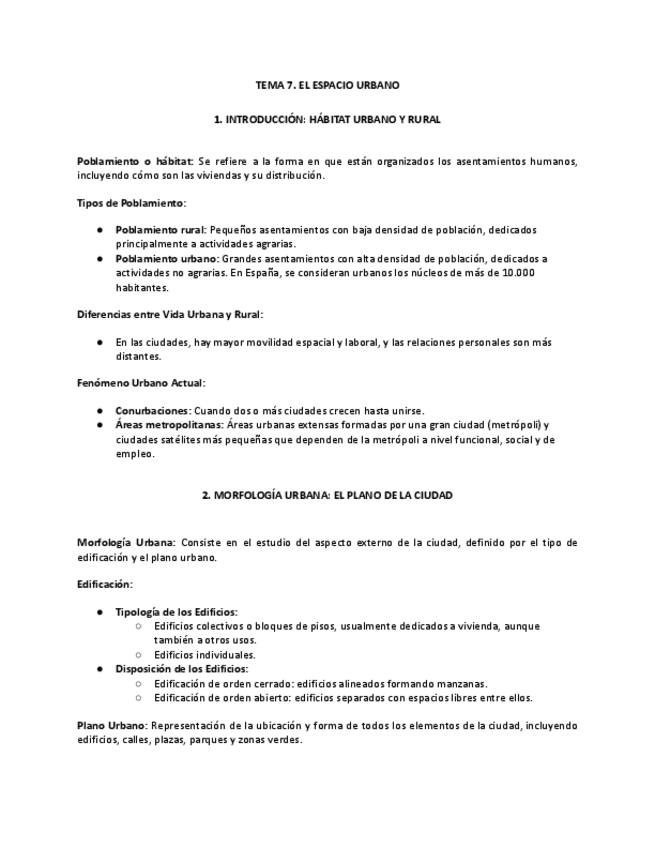 TEMA 7. EL ESPACIO URBANO

1. INTRODUCCIÓN: HÁBITAT URBANO Y RURAL

Poblamiento o hábitat: Se refiere a la forma en que están organizados los asentamientos humanos, incluyendo cómo son las viviendas y su distribución.

Tipos de Poblamiento:

● Poblamiento rural: Pequeños asentamientos con baja densidad de población, dedicados principalmente a actividades agrarias.
● Poblamiento urbano: Grandes asentamientos con alta densidad de población, dedicados a actividades no agrarias. En España, se consideran urbanos los núcleos de más de 10.000 habitantes.

Diferencias entre Vida Urbana y Rural:

● En las ciudades, hay mayor movilidad espacial y laboral, y las relaciones personales son más distantes.

Fenómeno Urbano Actual:

● Conurbaciones: Cuando dos o más ciudades crecen hasta unirse.
● Áreas metropolitanas: Áreas urbanas extensas formadas por una gran ciudad (metrópoli) y ciudades satélites más pequeñas que dependen de la metrópoli a nivel funcional, social y de empleo.

2. MORFOLOGÍA URBANA: EL PLANO DE LA CIUDAD

Morfología Urbana: Consiste en el estudio del aspecto externo de la ciudad, definido por el tipo de edificación y el plano urbano.

Edificación:

● Tipología de los Edificios:
○ Edificios colectivos o bloques de pisos, usualmente dedicados a vivienda, aunque también a otros usos.
○ Edificios individuales.
● Disposición de los Edificios:
○ Edificación de orden cerrado: edificios alineados formando manzanas.
○ Edificación de orden abierto: edificios separados con espacios libres entre ellos.

Plano Urbano: Representación de la ubicación y forma de todos los elementos de la ciudad, incluyendo edificios, calles, plazas, parques y zonas verdes.